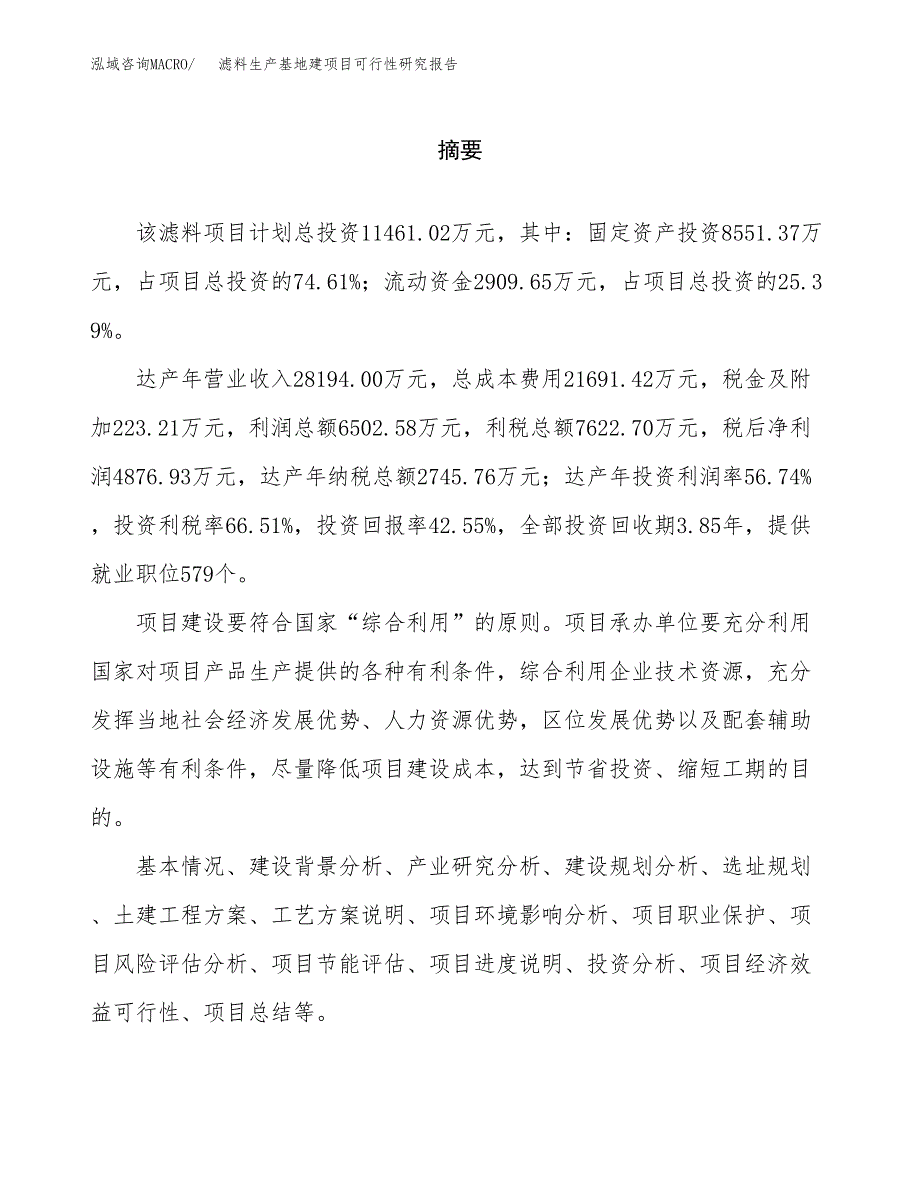 泓域咨询MACRO/　滤料生产基地建项目可行性研究报告

摘要

该滤料项目计划总投资11461.02万元，其中：固定资产投资8551.37万元，占项目总投资的74.61%；流动资金2909.65万元，占项目总投资的25.39%。

达产年营业收入28194.00万元，总成本费用21691.42万元，税金及附加223.21万元，利润总额6502.58万元，利税总额7622.70万元，税后净利润4876.93万元，达产年纳税总额2745.76万元；达产年投资利润率56.74%，投资利税率66.51%，投资回报率42.55%，全部投资回收期3.85年，提供就业职位579个。

项目建设要符合国家“综合利用”的原则。项目承办单位要充分利用国家对项目产品生产提供的各种有利条件，综合利用企业技术资源，充分发挥当地社会经济发展优势、人力资源优势，区位发展优势以及配套辅助设施等有利条件，尽量降低项目建设成本，达到节省投资、缩短工期的目的。

基本情况、建设背景分析、产业研究分析、建设规划分析、选址规划、土建工程方案、工艺方案说明、项目环境影响分析、项目职业保护、项目风险评估分析、项目节能评估、项目进度说明、投资分析、项目经济效益可行性、项目总结等。